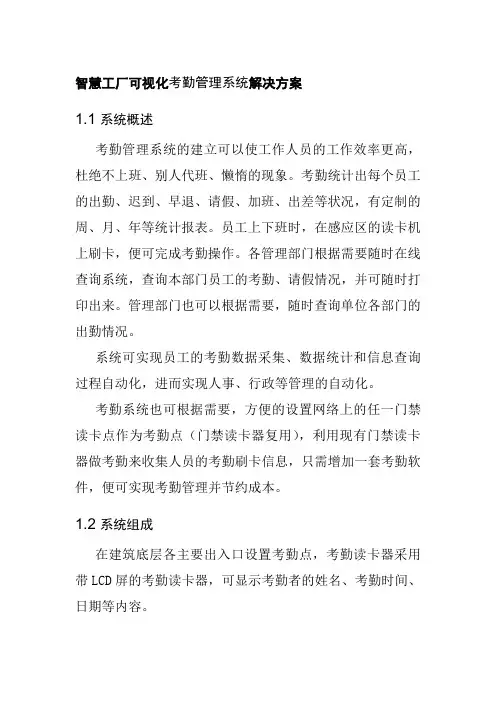 智慧工厂可视化考勤管理系统解决方案

1.1 系统概述

考勤管理系统的建立可以使工作人员的工作效率更高，杜绝不上班、别人代班、懒惰的现象。考勤统计出每个员工的出勤、迟到、早退、请假、加班、出差等状况，有定制的周、月、年等统计报表。员工上下班时，在感应区的读卡机上刷卡，便可完成考勤操作。各管理部门根据需要随时在线查询系统，查询本部门员工的考勤、请假情况，并可随时打印出来。管理部门也可以根据需要，随时查询单位各部门的出勤情况。

系统可实现员工的考勤数据采集、数据统计和信息查询过程自动化，进而实现人事、行政等管理的自动化。

考勤系统也可根据需要，方便的设置网络上的任一门禁读卡点作为考勤点（门禁读卡器复用），利用现有门禁读卡器做考勤来收集人员的考勤刷卡信息，只需增加一套考勤软件，便可实现考勤管理并节约成本。

1.2 系统组成

在建筑底层各主要出入口设置考勤点，考勤读卡器采用带 LCD 屏的考勤读卡器，可显示考勤者的姓名、考勤时间、日期等内容。